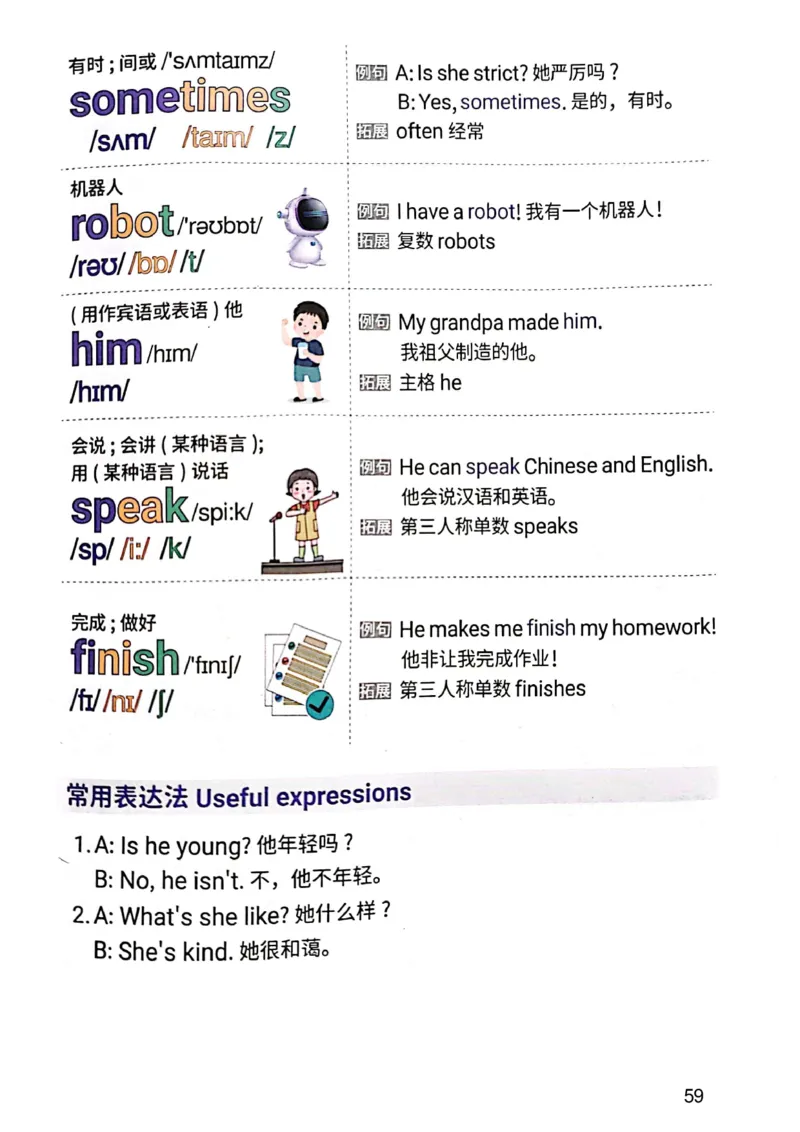 有时；间或 /ˈsʌmtaɪmz/
sometimes
/sʌm/ /taɪm/ /z/

例句 A: Is she strict? 她严厉吗？
B: Yes, sometimes. 是的，有时。
拓展 often 经常

机器人
robot /ˈrəʊbɒt/
/rəʊ/ /bɒ/ /t/

例句 I have a robot! 我有一个机器人！
拓展 复数 robots

（用作宾语或表语）他
him /hɪm/
/hɪm/

例句 My grandpa made him.
我祖父制造的他。
拓展 主格 he

会说；会讲（某种语言）；用（某种语言）说话
speak /spiːk/
/sp/ /iː/ /k/

例句 He can speak Chinese and English.
他会说汉语和英语。
拓展 第三人称单数 speaks

完成；做好
finish /ˈfɪnɪʃ/
/fɪ/ /nɪ/ /ʃ/

例句 He makes me finish my homework!
他非让我完成作业！
拓展 第三人称单数 finishes

常用表达法 Useful expressions

1. A: Is he young? 他年轻吗？
B: No, he isn't. 不，他不年轻。
2. A: What's she like? 她什么样？
B: She's kind. 她很和蔼。

59